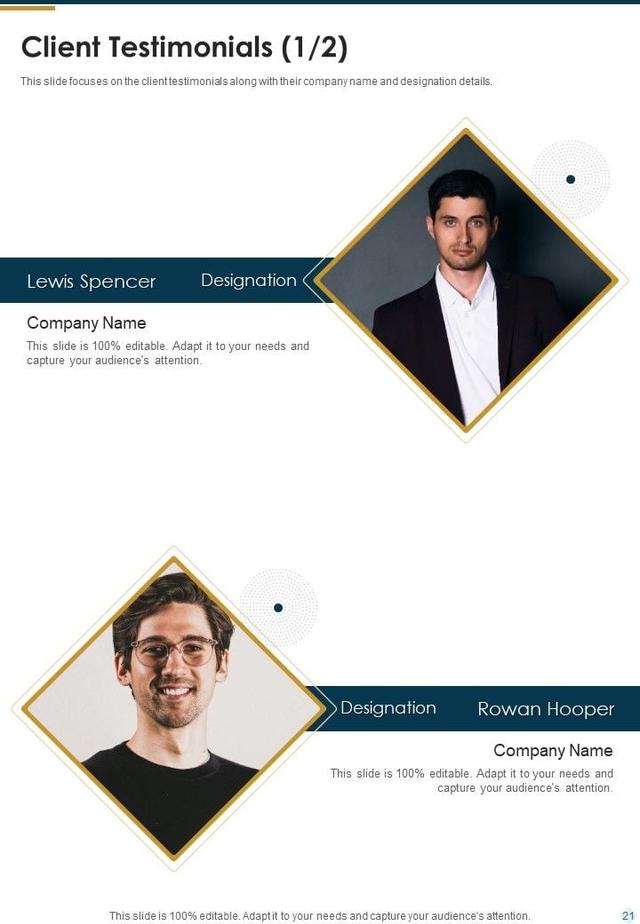 Client Testimonials (1/2)

This slide focuses on the client testimonials along with their company name and designation details.

Lewis Spencer

Designation

Company Name

This slide is 100% editable. Adapt it to your needs and capture your audience's attention.

Designation

Rowan Hooper

Company Name

This slide is 100% editable. Adapt it to your needs and capture your audience's attention.

This slide is 100% editable. Adapt it to your needs and capture your audience's attention.

21